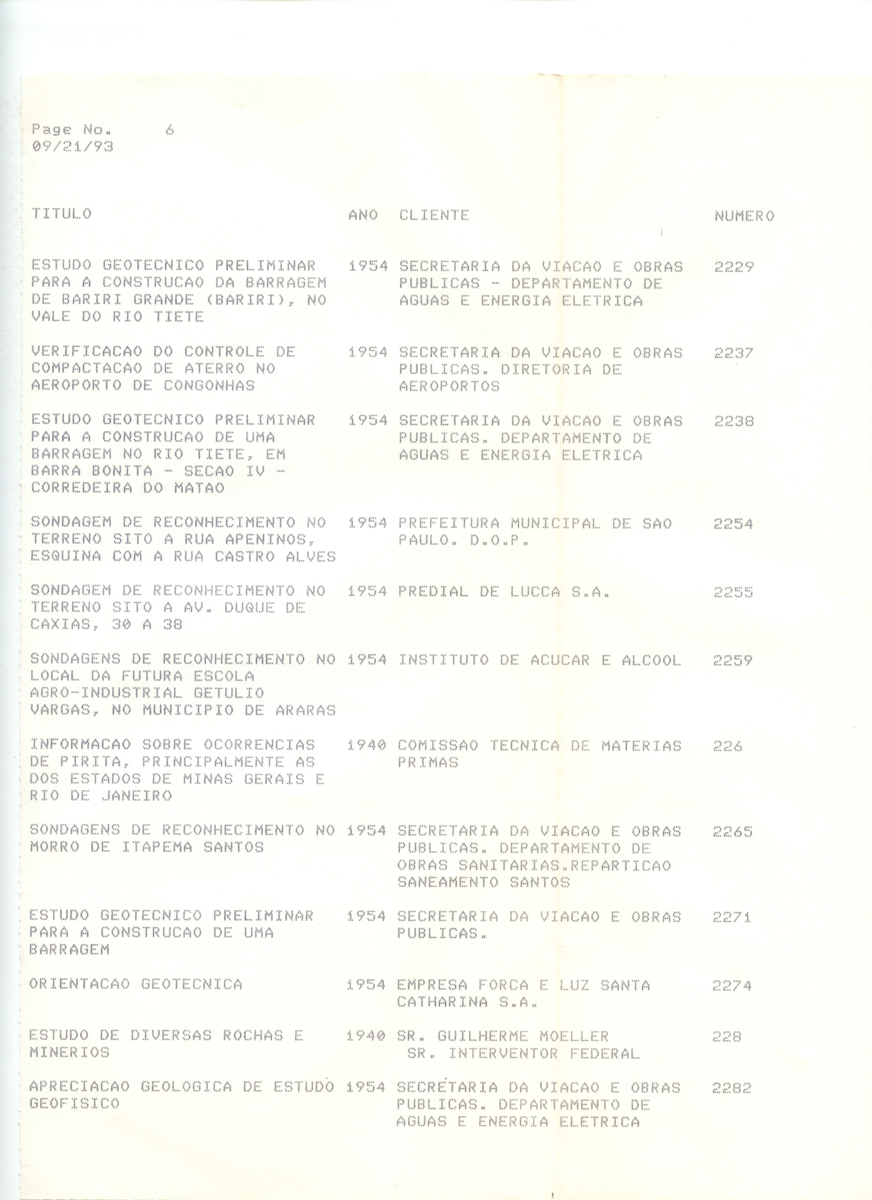 Page No. 6
09/21/93

| TITULO | ANO | CLIENTE | NUMERO |
|---|---|---|---|
| ESTUDO GEOTECNICO PRELIMINAR PARA A CONSTRUCAO DA BARRAGEM DE BARIRI GRANDE (BARIRI), NO VALE DO RIO TIETE | 1954 | SECRETARIA DA VIACAO E OBRAS PUBLICAS - DEPARTAMENTO DE AGUAS E ENERGIA ELETRICA | 2229 |
| VERIFICACAO DO CONTROLE DE COMPACTACAO DE ATERRO NO AEROPORTO DE CONGONHAS | 1954 | SECRETARIA DA VIACAO E OBRAS PUBLICAS. DIRETORIA DE AEROPORTOS | 2237 |
| ESTUDO GEOTECNICO PRELIMINAR PARA A CONSTRUCAO DE UMA BARRAGEM NO RIO TIETE, EM BARRA BONITA - SECAO IV - CORREDEIRA DO MATAO | 1954 | SECRETARIA DA VIACAO E OBRAS PUBLICAS. DEPARTAMENTO DE AGUAS E ENERGIA ELETRICA | 2238 |
| SONDAGEM DE RECONHECIMENTO NO TERRENO SITO A RUA APENINOS, ESQUINA COM A RUA CASTRO ALVES | 1954 | PREFEITURA MUNICIPAL DE SAO PAULO. D.O.P. | 2254 |
| SONDAGEM DE RECONHECIMENTO NO TERRENO SITO A AV. DUQUE DE CAXIAS, 30 A 38 | 1954 | PREDIAL DE LUCCA S.A. | 2255 |
| SONDAGENS DE RECONHECIMENTO NO LOCAL DA FUTURA ESCOLA AGRO-INDUSTRIAL GETULIO VARGAS, NO MUNICIPIO DE ARARAS | 1954 | INSTITUTO DE ACUCAR E ALCOOL | 2259 |
| INFORMACAO SOBRE OCORRENCIAS DE PIRITA, PRINCIPALMENTE AS DOS ESTADOS DE MINAS GERAIS E RIO DE JANEIRO | 1940 | COMISSAO TECNICA DE MATERIAS PRIMAS | 226 |
| SONDAGENS DE RECONHECIMENTO NO MORRO DE ITAPEMA SANTOS | 1954 | SECRETARIA DA VIACAO E OBRAS PUBLICAS. DEPARTAMENTO DE OBRAS SANITARIAS.REPARTICAO SANEAMENTO SANTOS | 2265 |
| ESTUDO GEOTECNICO PRELIMINAR PARA A CONSTRUCAO DE UMA BARRAGEM | 1954 | SECRETARIA DA VIACAO E OBRAS PUBLICAS. | 2271 |
| ORIENTACAO GEOTECNICA | 1954 | EMPRESA FORCA E LUZ SANTA CATHARINA S.A. | 2274 |
| ESTUDO DE DIVERSAS ROCHAS E MINERIOS | 1940 | SR. GUILHERME MOELLER SR. INTERVENTOR FEDERAL | 228 |
| APRECIACAO GEOLOGICA DE ESTUDO GEOFISICO | 1954 | SECRETARIA DA VIACAO E OBRAS PUBLICAS. DEPARTAMENTO DE AGUAS E ENERGIA ELETRICA | 2282 |